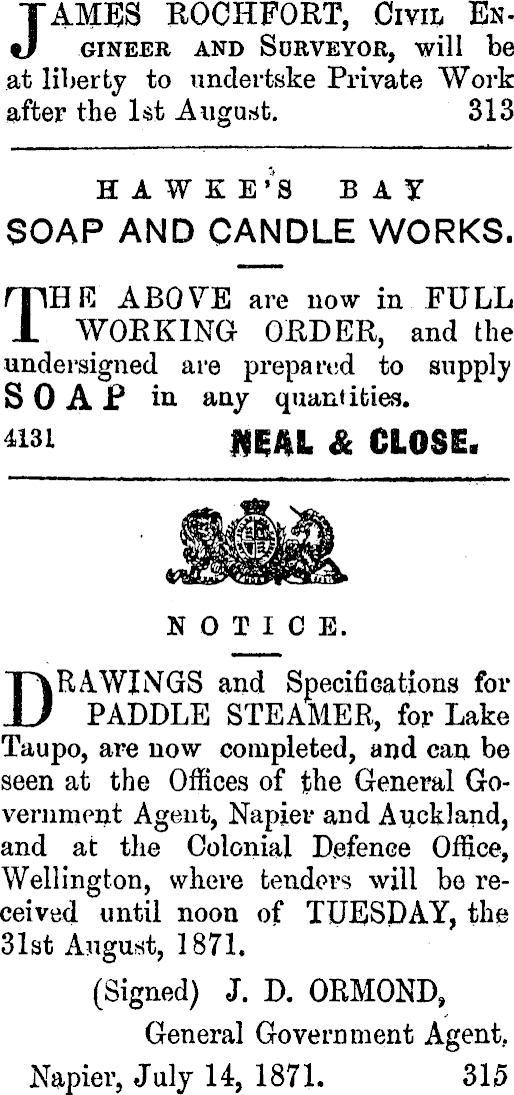 JAMES ROCHFORT, Civil Engineer and Surveyor, will be at liberty to undertske Private Work after the 1st August. 313

HAWKE'S BAY
SOAP AND CANDLE WORKS.

THE ABOVE are now in FULL WORKING ORDER, and the undersigned are prepared to supply SOAP in any quantities.

4131 NEAL & CLOSE.

NOTICE.

DRAWINGS and Specifications for PADDLE STEAMER, for Lake Taupo, are now completed, and can be seen at the Offices of the General Government Agent, Napier and Auckland, and at the Colonial Defence Office, Wellington, where tenders will be received until noon of TUESDAY, the 31st August, 1871.

(Signed) J. D. ORMOND,
General Government Agent.

Napier, July 14, 1871. 315